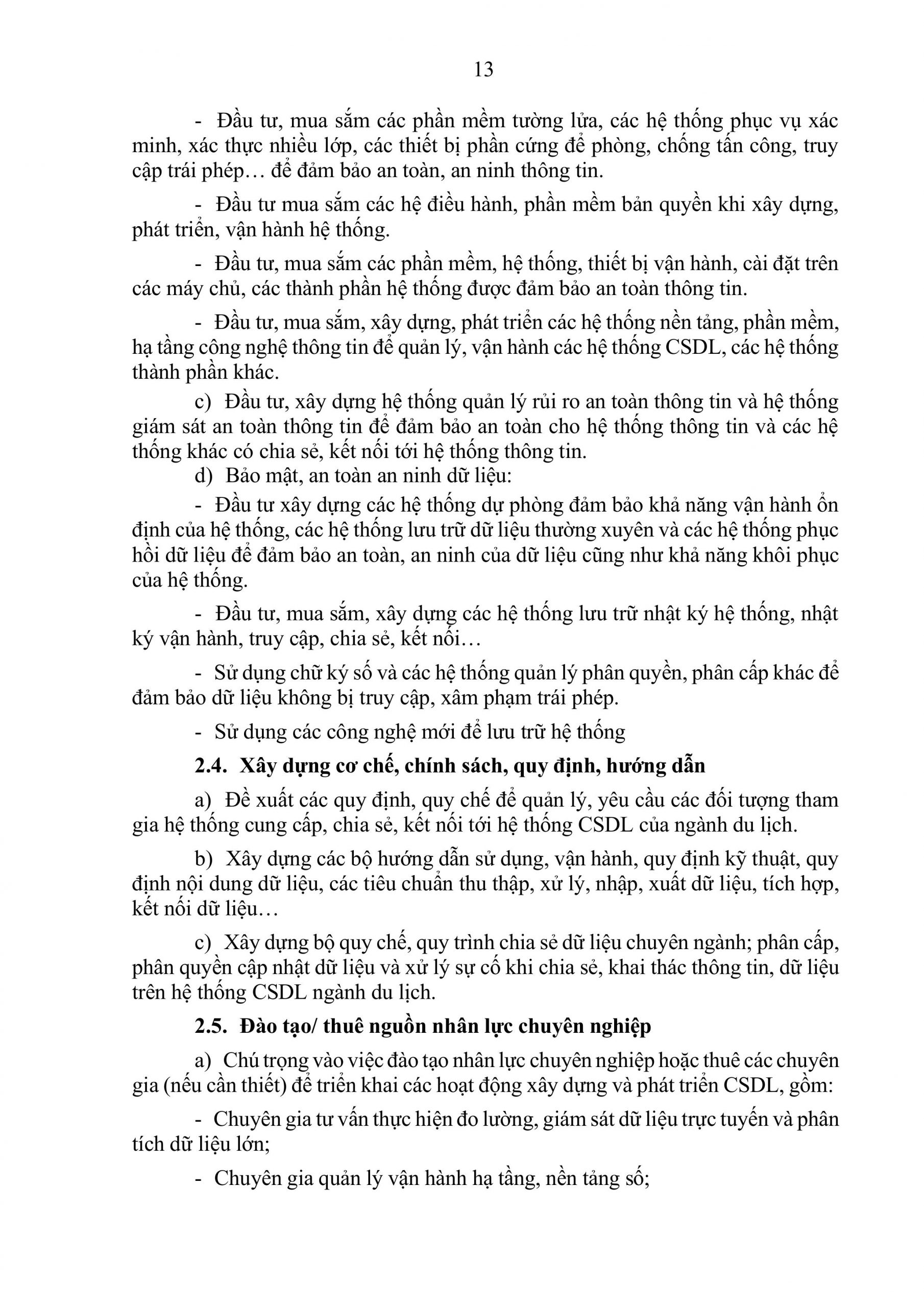 13

- Đầu tư, mua sắm các phần mềm tường lửa, các hệ thống phục vụ xác minh, xác thực nhiều lớp, các thiết bị phần cứng để phòng, chống tấn công, truy cập trái phép… để đảm bảo an toàn, an ninh thông tin.

- Đầu tư mua sắm các hệ điều hành, phần mềm bản quyền khi xây dựng, phát triển, vận hành hệ thống.

- Đầu tư, mua sắm các phần mềm, hệ thống, thiết bị vận hành, cài đặt trên các máy chủ, các thành phần hệ thống được đảm bảo an toàn thông tin.

- Đầu tư, mua sắm, xây dựng, phát triển các hệ thống nền tảng, phần mềm, hạ tầng công nghệ thông tin để quản lý, vận hành các hệ thống CSDL, các hệ thống thành phần khác.

c) Đầu tư, xây dựng hệ thống quản lý rủi ro an toàn thông tin và hệ thống giám sát an toàn thông tin để đảm bảo an toàn cho hệ thống thông tin và các hệ thống khác có chia sẻ, kết nối tới hệ thống thông tin.

d) Bảo mật, an toàn an ninh dữ liệu:

- Đầu tư xây dựng các hệ thống dự phòng đảm bảo khả năng vận hành ổn định của hệ thống, các hệ thống lưu trữ dữ liệu thường xuyên và các hệ thống phục hồi dữ liệu để đảm bảo an toàn, an ninh của dữ liệu cũng như khả năng khôi phục của hệ thống.

- Đầu tư, mua sắm, xây dựng các hệ thống lưu trữ nhật ký hệ thống, nhật ký vận hành, truy cập, chia sẻ, kết nối…

- Sử dụng chữ ký số và các hệ thống quản lý phân quyền, phân cấp khác để đảm bảo dữ liệu không bị truy cập, xâm phạm trái phép.

- Sử dụng các công nghệ mới để lưu trữ hệ thống

2.4. Xây dựng cơ chế, chính sách, quy định, hướng dẫn

a) Đề xuất các quy định, quy chế để quản lý, yêu cầu các đối tượng tham gia hệ thống cung cấp, chia sẻ, kết nối tới hệ thống CSDL của ngành du lịch.

b) Xây dựng các bộ hướng dẫn sử dụng, vận hành, quy định kỹ thuật, quy định nội dung dữ liệu, các tiêu chuẩn thu thập, xử lý, nhập, xuất dữ liệu, tích hợp, kết nối dữ liệu…

c) Xây dựng bộ quy chế, quy trình chia sẻ dữ liệu chuyên ngành; phân cấp, phân quyền cập nhật dữ liệu và xử lý sự cố khi chia sẻ, khai thác thông tin, dữ liệu trên hệ thống CSDL ngành du lịch.

2.5. Đào tạo/ thuê nguồn nhân lực chuyên nghiệp

a) Chú trọng vào việc đào tạo nhân lực chuyên nghiệp hoặc thuê các chuyên gia (nếu cần thiết) để triển khai các hoạt động xây dựng và phát triển CSDL, gồm:

- Chuyên gia tư vấn thực hiện đo lường, giám sát dữ liệu trực tuyến và phân tích dữ liệu lớn;

- Chuyên gia quản lý vận hành hạ tầng, nền tảng số;